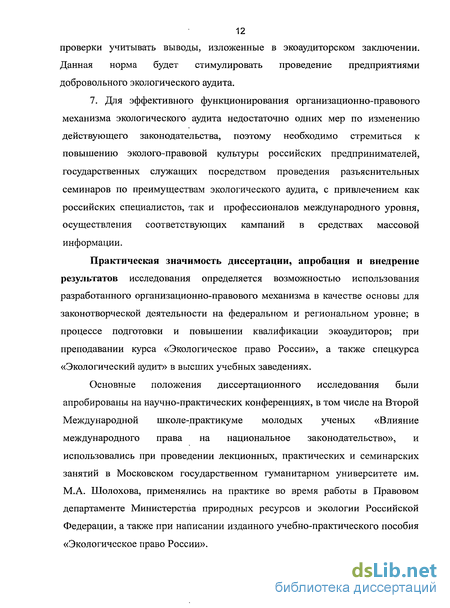 12

проверки учитывать выводы, изложенные в экоаудиторском заключении. Данная норма будет стимулировать проведение предприятиями добровольного экологического аудита.

7. Для эффективного функционирования организационно-правового механизма экологического аудита недостаточно одних мер по изменению действующего законодательства, поэтому необходимо стремиться к повышению эколого-правовой культуры российских предпринимателей, государственных служащих посредством проведения разъяснительных семинаров по преимуществам экологического аудита, с привлечением как российских специалистов, так и профессионалов международного уровня, осуществления соответствующих кампаний в средствах массовой информации.

Практическая значимость диссертации, апробация и внедрение результатов исследования определяется возможностью использования разработанного организационно-правового механизма в качестве основы для законотворческой деятельности на федеральном и региональном уровне; в процессе подготовки и повышении квалификации экоаудиторов; при преподавании курса «Экологическое право России», а также спецкурса «Экологический аудит» в высших учебных заведениях.

Основные положения диссертационного исследования были апробированы на научно-практических конференциях, в том числе на Второй Международной школе-практикуме молодых ученых «Влияние международного права на национальное законодательство», и использовались при проведении лекционных, практических и семинарских занятий в Московском государственном гуманитарном университете им. М.А. Шолохова, применялись на практике во время работы в Правовом департаменте Министерства природных ресурсов и экологии Российской Федерации, а также при написании изданного учебно-практического пособия «Экологическое право России».

dsLib.net
библиотека диссертаций